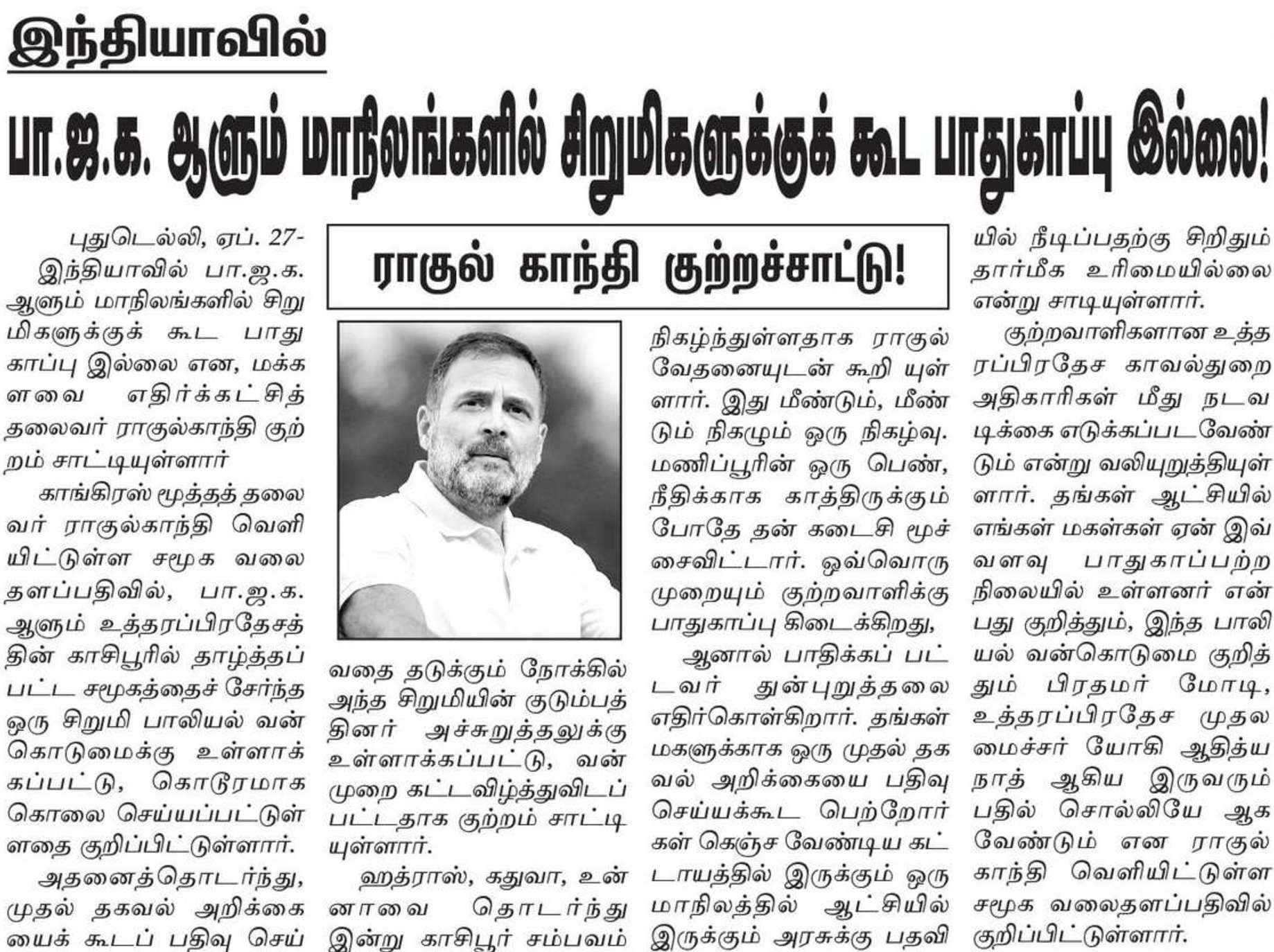 இந்தியாவில்

பா.ஜ.க. ஆளும் மாநிலங்களில் சிறுமிகளுக்குக் கூட பாதுகாப்பு இல்லை!

ராகுல் காந்தி குற்றச்சாட்டு!

புதுடெல்லி, ஏப். 27- இந்தியாவில் பா.ஜ.க. ஆளும் மாநிலங்களில் சிறுமிகளுக்குக் கூட பாதுகாப்பு இல்லை என, மக்களவை எதிர்க்கட்சித் தலைவர் ராகுல்காந்தி குற்றம் சாட்டியுள்ளார்

காங்கிரஸ் மூத்தத் தலைவர் ராகுல்காந்தி வெளியிட்டுள்ள சமூக வலைதளப்பதிவில், பா.ஜ.க. ஆளும் உத்தரப்பிரதேசத்தின் காசிபூரில் தாழ்த்தப்பட்ட சமூகத்தைச் சேர்ந்த ஒரு சிறுமி பாலியல் வன்கொடுமைக்கு உள்ளாக்கப்பட்டு, கொடூரமாக கொலை செய்யப்பட்டுள்ளதை குறிப்பிட்டுள்ளார்.

அதனைத்தொடர்ந்து, முதல் தகவல் அறிக்கையைக் கூடப் பதிவு செய்வதை தடுக்கும் நோக்கில் அந்த சிறுமியின் குடும்பத்தினர் அச்சுறுத்தலுக்கு உள்ளாக்கப்பட்டு, வன்முறை கட்டவிழ்த்துவிடப்பட்டதாக குற்றம் சாட்டியுள்ளார்.

ஹத்ராஸ், கதுவா, உன்னாவை தொடர்ந்து இன்று காசிபூர் சம்பவம் நிகழ்ந்துள்ளதாக ராகுல் வேதனையுடன் கூறி யுள்ளார். இது மீண்டும், மீண்டும் நிகழும் ஒரு நிகழ்வு. மணிப்பூரின் ஒரு பெண், நீதிக்காக காத்திருக்கும் போதே தன் கடைசி மூச்சைவிட்டார். ஒவ்வொரு முறையும் குற்றவாளிக்கு பாதுகாப்பு கிடைக்கிறது,

ஆனால் பாதிக்கப் பட்டவர் துன்புறுத்தலை எதிர்கொள்கிறார். தங்கள் மகளுக்காக ஒரு முதல் தகவல் அறிக்கையை பதிவு செய்யக்கூட பெற்றோர்கள் கெஞ்ச வேண்டிய கட்டாயத்தில் இருக்கும் ஒரு மாநிலத்தில் ஆட்சியில் இருக்கும் அரசுக்கு பதவியில் நீடிப்பதற்கு சிறிதும் தார்மீக உரிமையில்லை என்று சாடியுள்ளார்.

குற்றவாளிகளான உத்தரப்பிரதேச காவல்துறை அதிகாரிகள் மீது நடவடிக்கை எடுக்கப்படவேண்டும் என்று வலியுறுத்தியுள்ளார். தங்கள் ஆட்சியில் எங்கள் மகள்கள் ஏன் இவ்வளவு பாதுகாப்பற்ற நிலையில் உள்ளனர் என்பது குறித்தும், இந்த பாலியல் வன்கொடுமை குறித்தும் பிரதமர் மோடி, உத்தரப்பிரதேச முதலமைச்சர் யோகி ஆதித்யநாத் ஆகிய இருவரும் பதில் சொல்லியே ஆக வேண்டும் என ராகுல் காந்தி வெளியிட்டுள்ள சமூக வலைதளப்பதிவில் குறிப்பிட்டுள்ளார்.